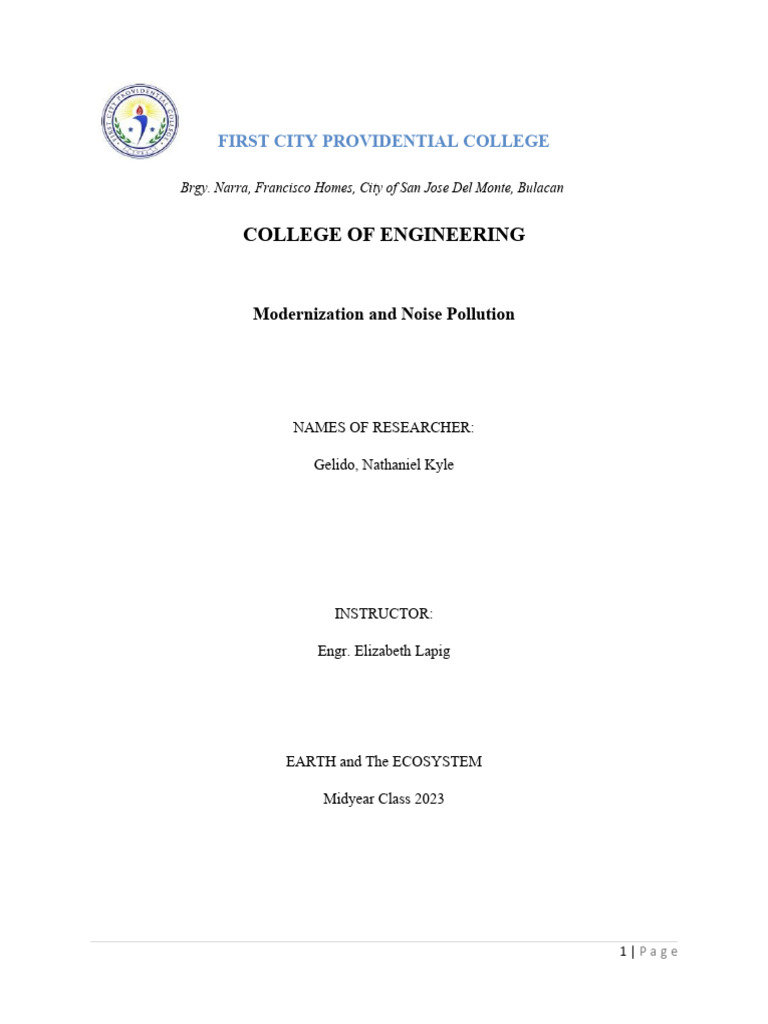 FIRST CITY PROVIDENTIAL COLLEGE

Brgy. Narra, Francisco Homes, City of San Jose Del Monte, Bulacan

COLLEGE OF ENGINEERING

Modernization and Noise Pollution

NAMES OF RESEARCHER:

Gelido, Nathaniel Kyle

INSTRUCTOR:

Engr. Elizabeth Lapig

EARTH and The ECOSYSTEM

Midyear Class 2023

1 | Page